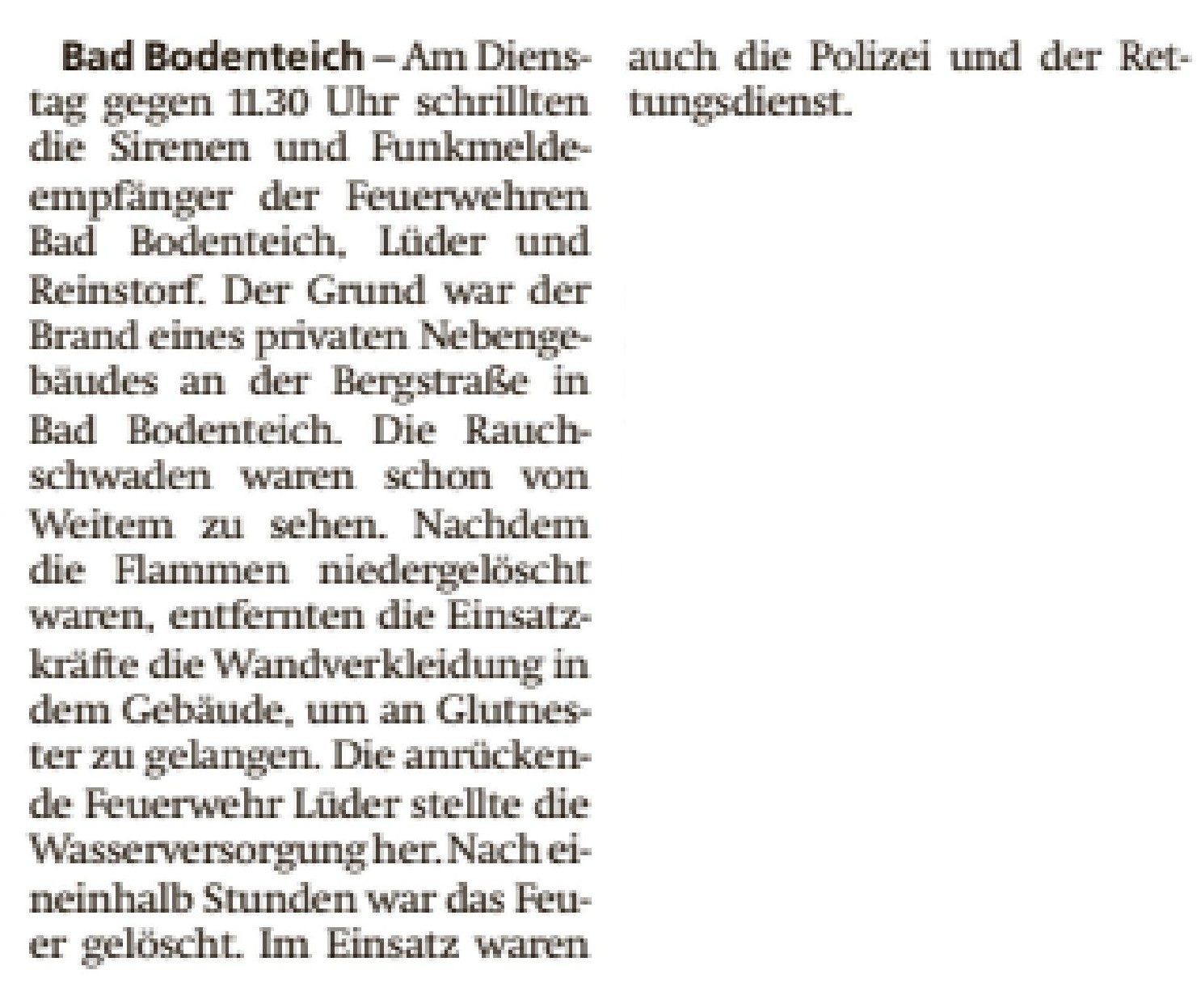 Bad Bodenteich – Am Dienstag gegen 11.30 Uhr schrillten die Sirenen und Funkmeldeempfänger der Feuerwehren Bad Bodenteich, Lüder und Reinstorf. Der Grund war der Brand eines privaten Nebengebäudes an der Bergstraße in Bad Bodenteich. Die Rauchschwaden waren schon von Weitem zu sehen. Nachdem die Flammen niedergelöscht waren, entfernten die Einsatzkräfte die Wandverkleidung in dem Gebäude, um an Glutnester zu gelangen. Die anrückende Feuerwehr Lüder stellte die Wasserversorgung her. Nach eineinhalb Stunden war das Feuer gelöscht. Im Einsatz waren auch die Polizei und der Rettungsdienst.